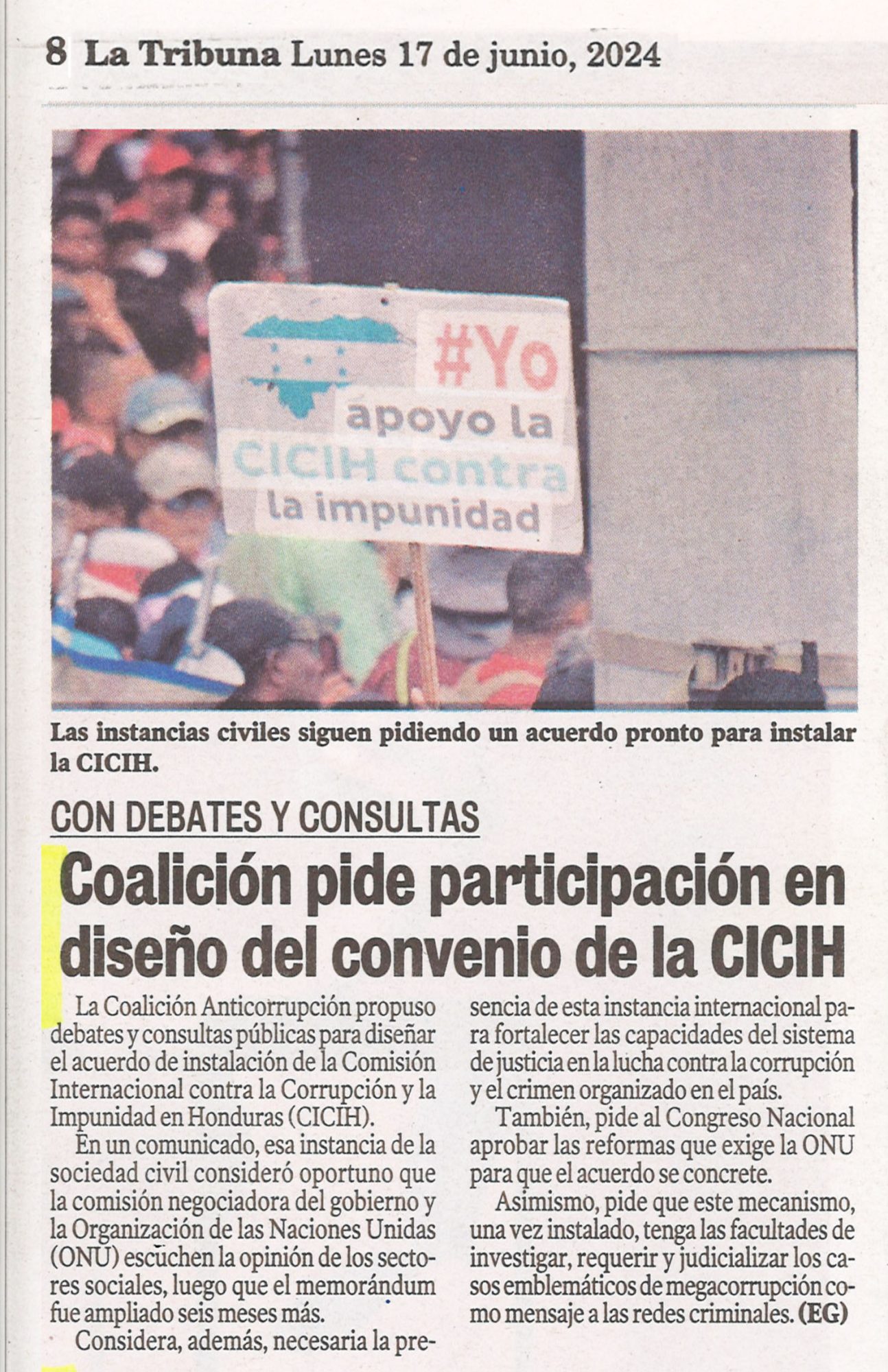 8 La Tribuna Lunes 17 de junio, 2024

#Yo apoyo la CICIH contra la impunidad

Las instancias civiles siguen pidiendo un acuerdo pronto para instalar la CICIH.

CON DEBATES Y CONSULTAS

Coalición pide participación en diseño del convenio de la CICIH

La Coalición Anticorrupción propuso debates y consultas públicas para diseñar el acuerdo de instalación de la Comisión Internacional contra la Corrupción y la Impunidad en Honduras (CICIH).

En un comunicado, esa instancia de la sociedad civil consideró oportuno que la comisión negociadora del gobierno y la Organización de las Naciones Unidas (ONU) escuchen la opinión de los sectores sociales, luego que el memorándum fue ampliado seis meses más.

Considera, además, necesaria la presencia de esta instancia internacional para fortalecer las capacidades del sistema de justicia en la lucha contra la corrupción y el crimen organizado en el país.

También, pide al Congreso Nacional aprobar las reformas que exige la ONU para que el acuerdo se concrete.

Asimismo, pide que este mecanismo, una vez instalado, tenga las facultades de investigar, requerir y judicializar los casos emblemáticos de megacorrupción como mensaje a las redes criminales. (EG)